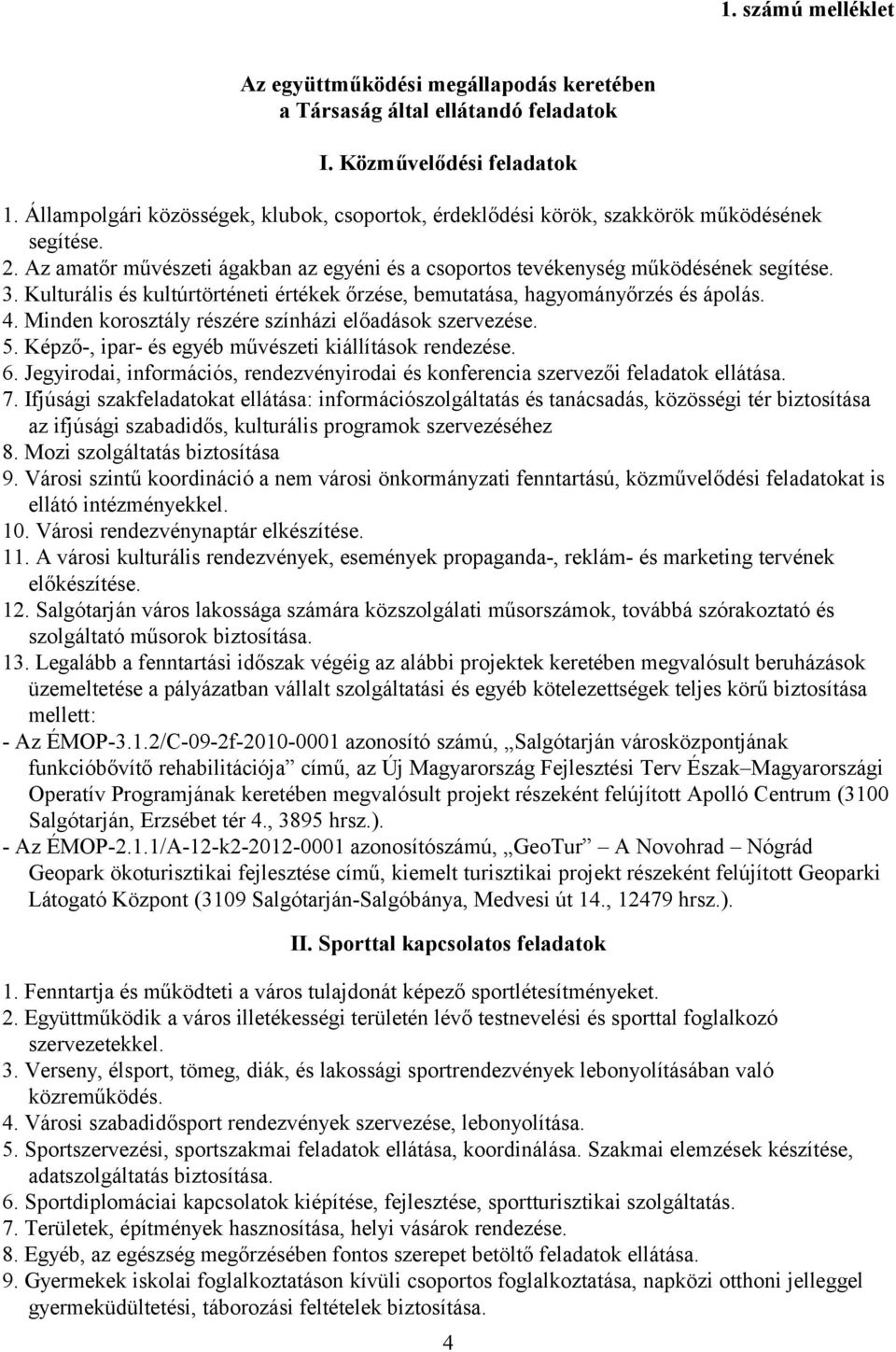 1. számú melléklet

Az együttműködési megállapodás keretében a Társaság által ellátandó feladatok

I. Közművelődési feladatok

1. Állampolgári közösségek, klubok, csoportok, érdeklődési körök, szakkörök működésének segítése.
2. Az amatőr művészeti ágakban az egyéni és a csoportos tevékenység működésének segítése.
3. Kulturális és kultúrtörténeti értékek őrzése, bemutatása, hagyományőrzés és ápolás.
4. Minden korosztály részére színházi előadások szervezése.
5. Képző-, ipar- és egyéb művészeti kiállítások rendezése.
6. Jegyirodai, információs, rendezvényirodai és konferencia szervezői feladatok ellátása.
7. Ifjúsági szakfeladatokat ellátása: információszolgáltatás és tanácsadás, közösségi tér biztosítása az ifjúsági szabadidős, kulturális programok szervezéséhez
8. Mozi szolgáltatás biztosítása
9. Városi szintű koordináció a nem városi önkormányzati fenntartású, közművelődési feladatokat is ellátó intézményekkel.
10. Városi rendezvénynaptár elkészítése.
11. A városi kulturális rendezvények, események propaganda-, reklám- és marketing tervének előkészítése.
12. Salgótarján város lakossága számára közszolgálati műsorszámok, továbbá szórakoztató és szolgáltató műsorok biztosítása.
13. Legalább a fenntartási időszak végéig az alábbi projektek keretében megvalósult beruházások üzemeltetése a pályázatban vállalt szolgáltatási és egyéb kötelezettségek teljes körű biztosítása mellett:
- Az ÉMOP-3.1.2/C-09-2f-2010-0001 azonosító számú, „Salgótarján városközpontjának funkcióbővítő rehabilitációja” című, az Új Magyarország Fejlesztési Terv Észak–Magyarországi Operatív Programjának keretében megvalósult projekt részeként felújított Apolló Centrum (3100 Salgótarján, Erzsébet tér 4., 3895 hrsz.).
- Az ÉMOP-2.1.1/A-12-k2-2012-0001 azonosítószámú, „GeoTur” – A Novohrad – Nógrád Geopark ökoturisztikai fejlesztése című, kiemelt turisztikai projekt részeként felújított Geoparki Látogató Központ (3109 Salgótarján-Salgóbánya, Medvesi út 14., 12479 hrsz.).

II. Sporttal kapcsolatos feladatok

1. Fenntartja és működteti a város tulajdonát képező sportlétesítményeket.
2. Együttműködik a város illetékességi területén lévő testnevelési és sporttal foglalkozó szervezetekkel.
3. Verseny, élsport, tömeg, diák, és lakossági sportrendezvények lebonyolításában való közreműködés.
4. Városi szabadidősport rendezvények szervezése, lebonyolítása.
5. Sportszervezési, sportszakmai feladatok ellátása, koordinálása. Szakmai elemzések készítése, adatszolgáltatás biztosítása.
6. Sportdiplomáciai kapcsolatok kiépítése, fejlesztése, sportturisztikai szolgáltatás.
7. Területek, építmények hasznosítása, helyi vásárok rendezése.
8. Egyéb, az egészség megőrzésében fontos szerepet betöltő feladatok ellátása.
9. Gyermekek iskolai foglalkoztatáson kívüli csoportos foglalkoztatása, napközi otthoni jelleggel gyermeküdültetési, táborozási feltételek biztosítása.

4